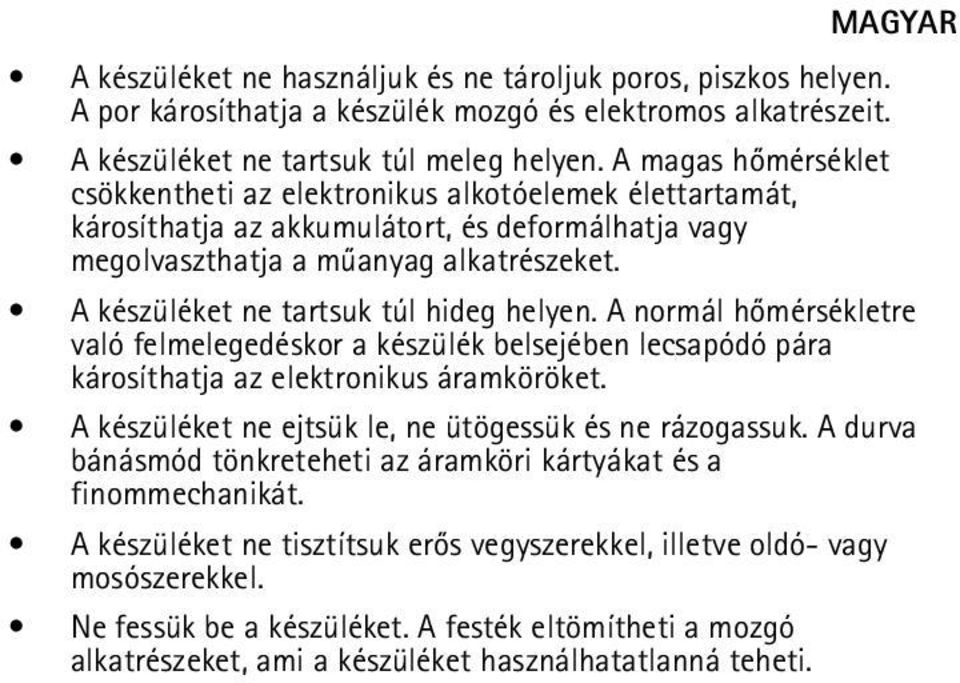 MAGYAR

• A készüléket ne használjuk és ne tároljuk poros, piszkos helyen. A por károsíthatja a készülék mozgó és elektromos alkatrészeit.

• A készüléket ne tartsuk túl meleg helyen. A magas hőmérséklet csökkentheti az elektronikus alkotóelemek élettartamát, károsíthatja az akkumulátort, és deformálhatja vagy megolvaszthatja a műanyag alkatrészeket.

• A készüléket ne tartsuk túl hideg helyen. A normál hőmérsékletre való felmelegedéskor a készülék belsejében lecsapódó pára károsíthatja az elektronikus áramköröket.

• A készüléket ne ejtsük le, ne ütögessük és ne rázogassuk. A durva bánásmód tönkreteheti az áramköri kártyákat és a finommechanikát.

• A készüléket ne tisztítsuk erős vegyszerekkel, illetve oldó- vagy mosószerekkel.

• Ne fessük be a készüléket. A festék eltömítheti a mozgó alkatrészeket, ami a készüléket használhatatlanná teheti.